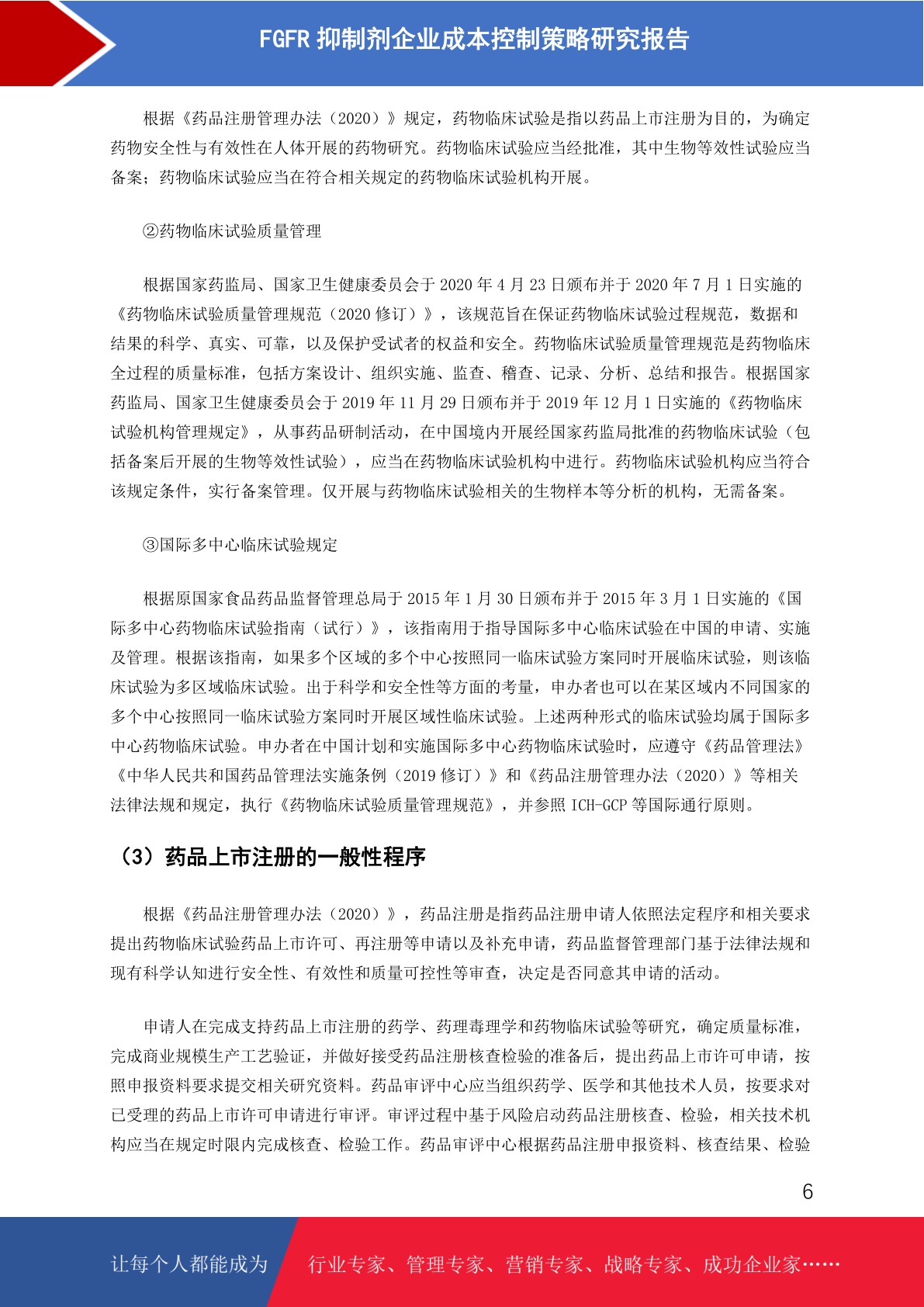 FGFR 抑制剂企业成本控制策略研究报告

根据《药品注册管理办法（2020）》规定，药物临床试验是指以药品上市注册为目的，为确定药物安全性与有效性在人体开展的药物研究。药物临床试验应当经批准，其中生物等效性试验应当备案；药物临床试验应当在符合相关规定的药物临床试验机构开展。

②药物临床试验质量管理

根据国家药监局、国家卫生健康委员会于 2020 年 4 月 23 日颁布并于 2020 年 7 月 1 日实施的《药物临床试验质量管理规范（2020 修订）》，该规范旨在保证药物临床试验过程规范，数据和结果的科学、真实、可靠，以及保护受试者的权益和安全。药物临床试验质量管理规范是药物临床全过程的质量标准，包括方案设计、组织实施、监查、稽查、记录、分析、总结和报告。根据国家药监局、国家卫生健康委员会于 2019 年 11 月 29 日颁布并于 2019 年 12 月 1 日实施的《药物临床试验机构管理规定》，从事药品研制活动，在中国境内开展经国家药监局批准的药物临床试验（包括备案后开展的生物等效性试验），应当在药物临床试验机构中进行。药物临床试验机构应当符合该规定条件，实行备案管理。仅开展与药物临床试验相关的生物样本等分析的机构，无需备案。

③国际多中心临床试验规定

根据原国家食品药品监督管理总局于 2015 年 1 月 30 日颁布并于 2015 年 3 月 1 日实施的《国际多中心药物临床试验指南（试行）》，该指南用于指导国际多中心临床试验在中国的申请、实施及管理。根据该指南，如果多个区域的多个中心按照同一临床试验方案同时开展临床试验，则该临床试验为多区域临床试验。出于科学和安全性等方面的考量，申办者也可以在某区域内不同国家的多个中心按照同一临床试验方案同时开展区域性临床试验。上述两种形式的临床试验均属于国际多中心药物临床试验。申办者在中国计划和实施国际多中心药物临床试验时，应遵守《药品管理法》《中华人民共和国药品管理法实施条例（2019 修订）》和《药品注册管理办法（2020）》等相关法律法规和规定，执行《药物临床试验质量管理规范》，并参照 ICH-GCP 等国际通行原则。

（3）药品上市注册的一般性程序

根据《药品注册管理办法（2020）》，药品注册是指药品注册申请人依照法定程序和相关要求提出药物临床试验药品上市许可、再注册等申请以及补充申请，药品监督管理部门基于法律法规和现有科学认知进行安全性、有效性和质量可控性等审查，决定是否同意其申请的活动。

申请人在完成支持药品上市注册的药学、药理毒理学和药物临床试验等研究，确定质量标准，完成商业规模生产工艺验证，并做好接受药品注册核查检验的准备后，提出药品上市许可申请，按照申报资料要求提交相关研究资料。药品审评中心应当组织药学、医学和其他技术人员，按要求对已受理的药品上市许可申请进行审评。审评过程中基于风险启动药品注册核查、检验，相关技术机构应当在规定时限内完成核查、检验工作。药品审评中心根据药品注册申报资料、核查结果、检验

6

让每个人都能成为

行业专家、管理专家、营销专家、战略专家、成功企业家……